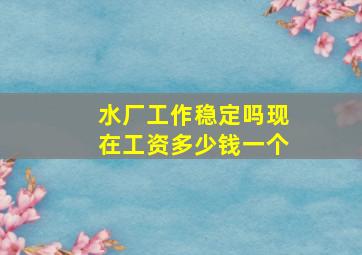 水厂工作稳定吗现在工资多少钱一个